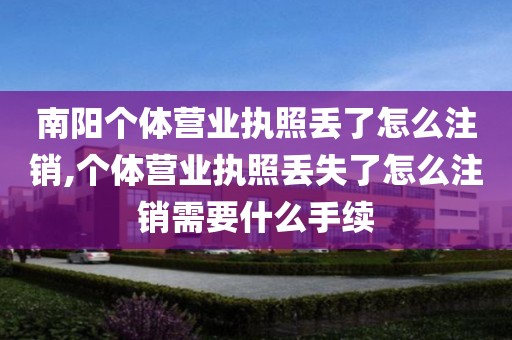 南阳个体营业执照丢了怎么注销,个体营业执照丢失了怎么注销需要什么手续